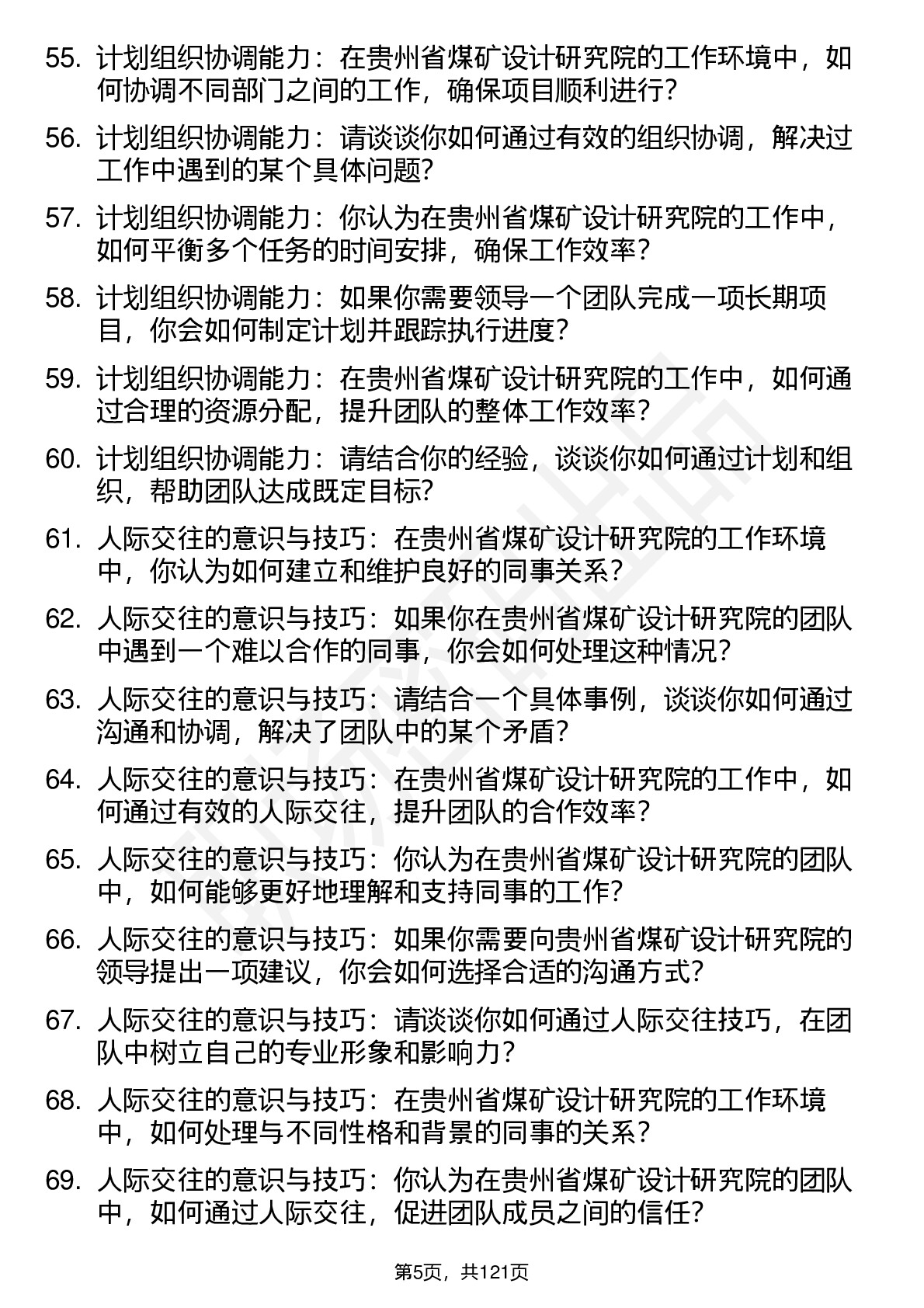 55. 计划组织协调能力：在贵州省煤矿设计研究院的工作环境中，如何协调不同部门之间的工作，确保项目顺利进行？

56. 计划组织协调能力：请谈谈你如何通过有效的组织协调，解决过工作中遇到的某个具体问题？

57. 计划组织协调能力：你认为在贵州省煤矿设计研究院的工作中，如何平衡多个任务的时间安排，确保工作效率？

58. 计划组织协调能力：如果你需要领导一个团队完成一项长期项目，你会如何制定计划并跟踪执行进度？

59. 计划组织协调能力：在贵州省煤矿设计研究院的工作中，如何通过合理的资源分配，提升团队的整体工作效率？

60. 计划组织协调能力：请结合你的经验，谈谈你如何通过计划和组织，帮助团队达成既定目标？

61. 人际交往的意识与技巧：在贵州省煤矿设计研究院的工作环境中，你认为如何建立和维护良好的同事关系？

62. 人际交往的意识与技巧：如果你在贵州省煤矿设计研究院的团队中遇到一个难以合作的同事，你会如何处理这种情况？

63. 人际交往的意识与技巧：请结合一个具体事例，谈谈你如何通过沟通和协调，解决了团队中的某个矛盾？

64. 人际交往的意识与技巧：在贵州省煤矿设计研究院的工作中，如何通过有效的人际交往，提升团队的合作效率？

65. 人际交往的意识与技巧：你认为在贵州省煤矿设计研究院的团队中，如何能够更好地理解和支持同事的工作？

66. 人际交往的意识与技巧：如果你需要向贵州省煤矿设计研究院的领导提出一项建议，你会如何选择合适的沟通方式？

67. 人际交往的意识与技巧：请谈谈你如何通过人际交往技巧，在团队中树立自己的专业形象和影响力？

68. 人际交往的意识与技巧：在贵州省煤矿设计研究院的工作环境中，如何处理与不同性格和背景的同事的关系？

69. 人际交往的意识与技巧：你认为在贵州省煤矿设计研究院的团队中，如何通过人际交往，促进团队成员之间的信任？

第5页，共121页